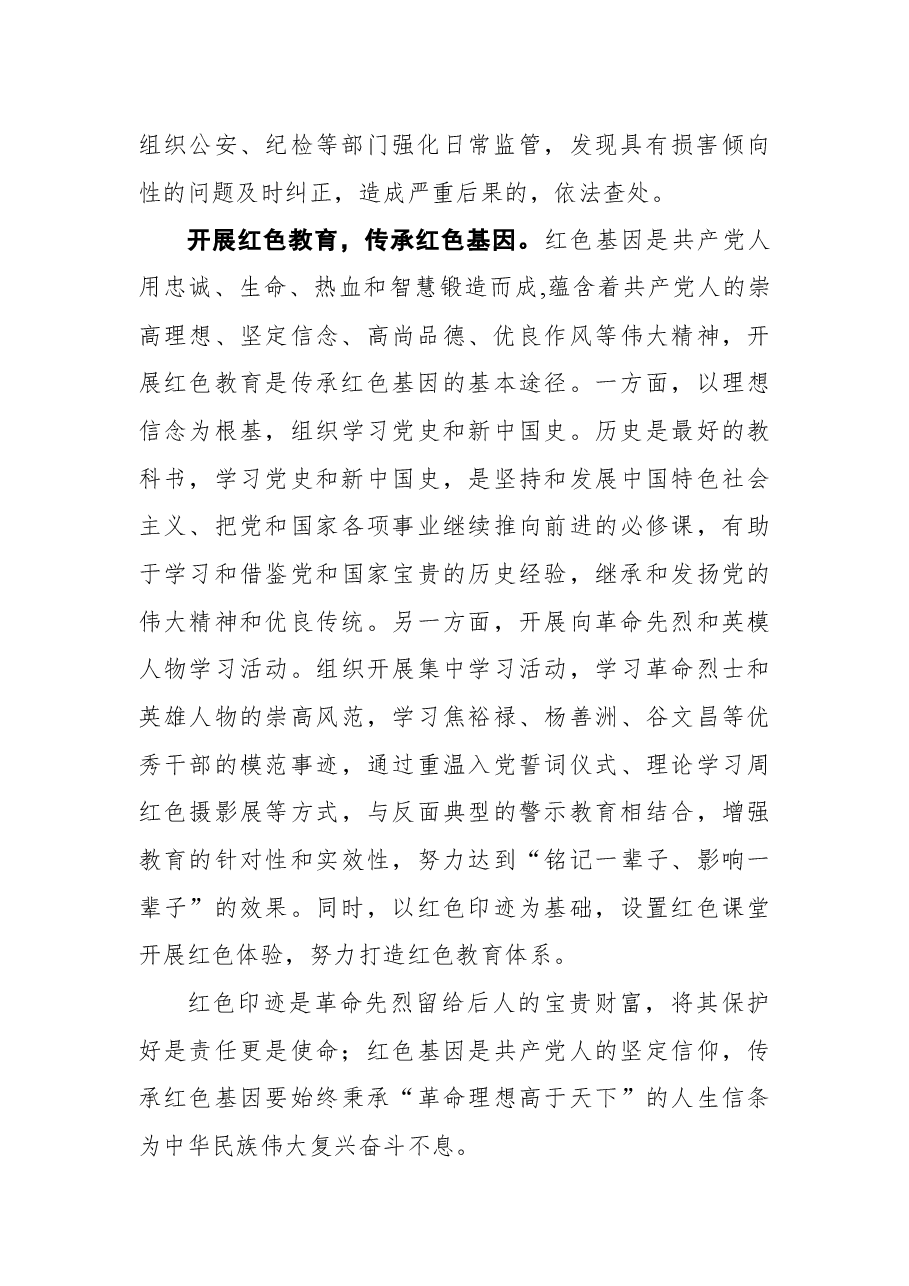 组织公安、纪检等部门强化日常监管，发现具有损害倾向性的问题及时纠正，造成严重后果的，依法查处。

开展红色教育，传承红色基因。红色基因是共产党人用忠诚、生命、热血和智慧锻造而成,蕴含着共产党人的崇高理想、坚定信念、高尚品德、优良作风等伟大精神，开展红色教育是传承红色基因的基本途径。一方面，以理想信念为根基，组织学习党史和新中国史。历史是最好的教科书，学习党史和新中国史，是坚持和发展中国特色社会主义、把党和国家各项事业继续推向前进的必修课，有助于学习和借鉴党和国家宝贵的历史经验，继承和发扬党的伟大精神和优良传统。另一方面，开展向革命先烈和英模人物学习活动。组织开展集中学习活动，学习革命烈士和英雄人物的崇高风范，学习焦裕禄、杨善洲、谷文昌等优秀干部的模范事迹，通过重温入党誓词仪式、理论学习周红色摄影展等方式，与反面典型的警示教育相结合，增强教育的针对性和实效性，努力达到“铭记一辈子、影响一辈子”的效果。同时，以红色印迹为基础，设置红色课堂开展红色体验，努力打造红色教育体系。

红色印迹是革命先烈留给后人的宝贵财富，将其保护好是责任更是使命；红色基因是共产党人的坚定信仰，传承红色基因要始终秉承“革命理想高于天下”的人生信条为中华民族伟大复兴奋斗不息。